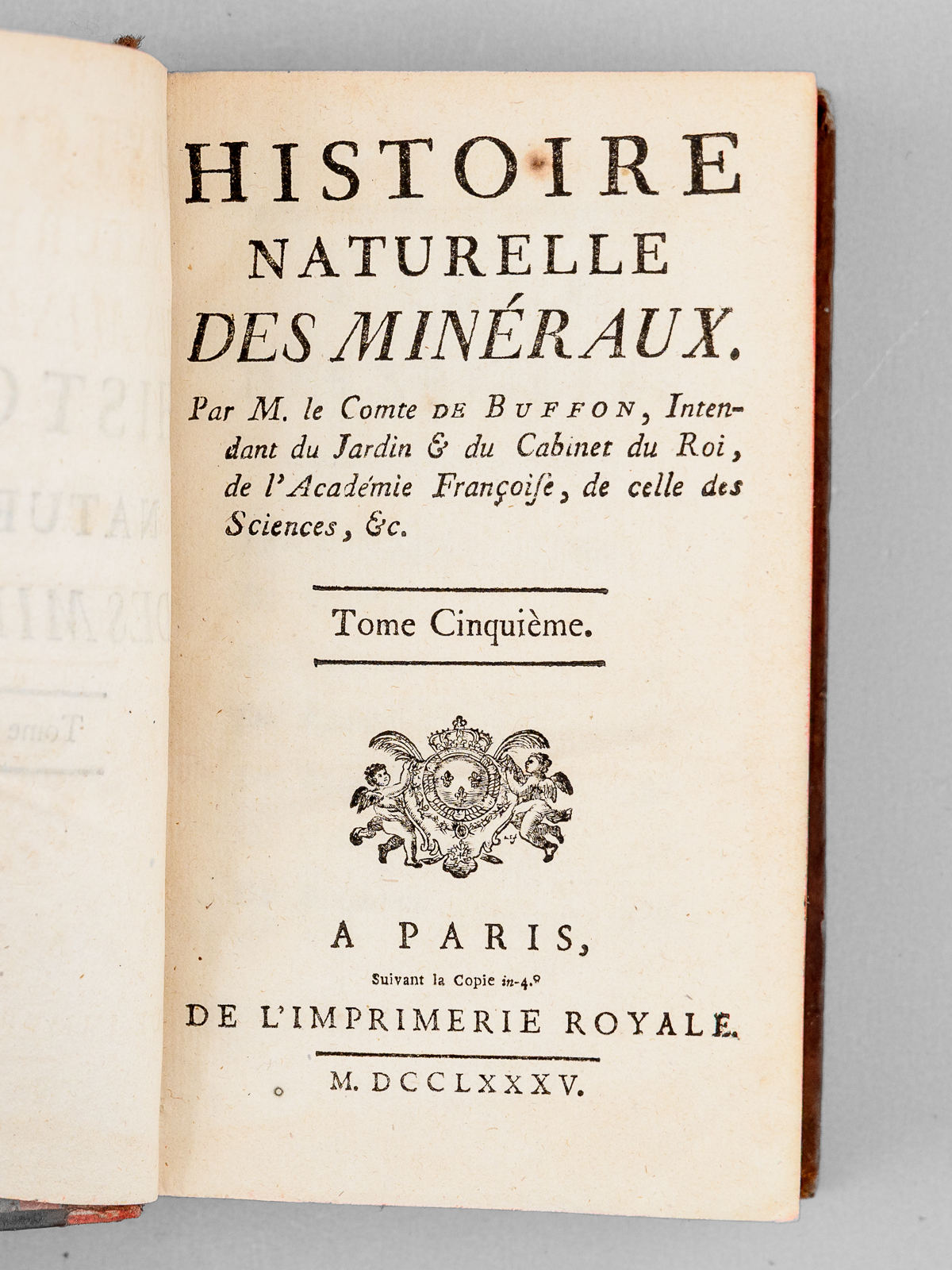 HISTOIRE NATURELLE DES MINÉRAUX.

Par M. le Comte DE BUFFON, Intendant du Jardin & du Cabinet du Roi, de l'Académie Françoiſe, de celle des Sciences, &c.

Tome Cinquième.

A PARIS,
Suivant la Copie in-4.°
DE L'IMPRIMERIE ROYALE.

M. DCCLXXXV.